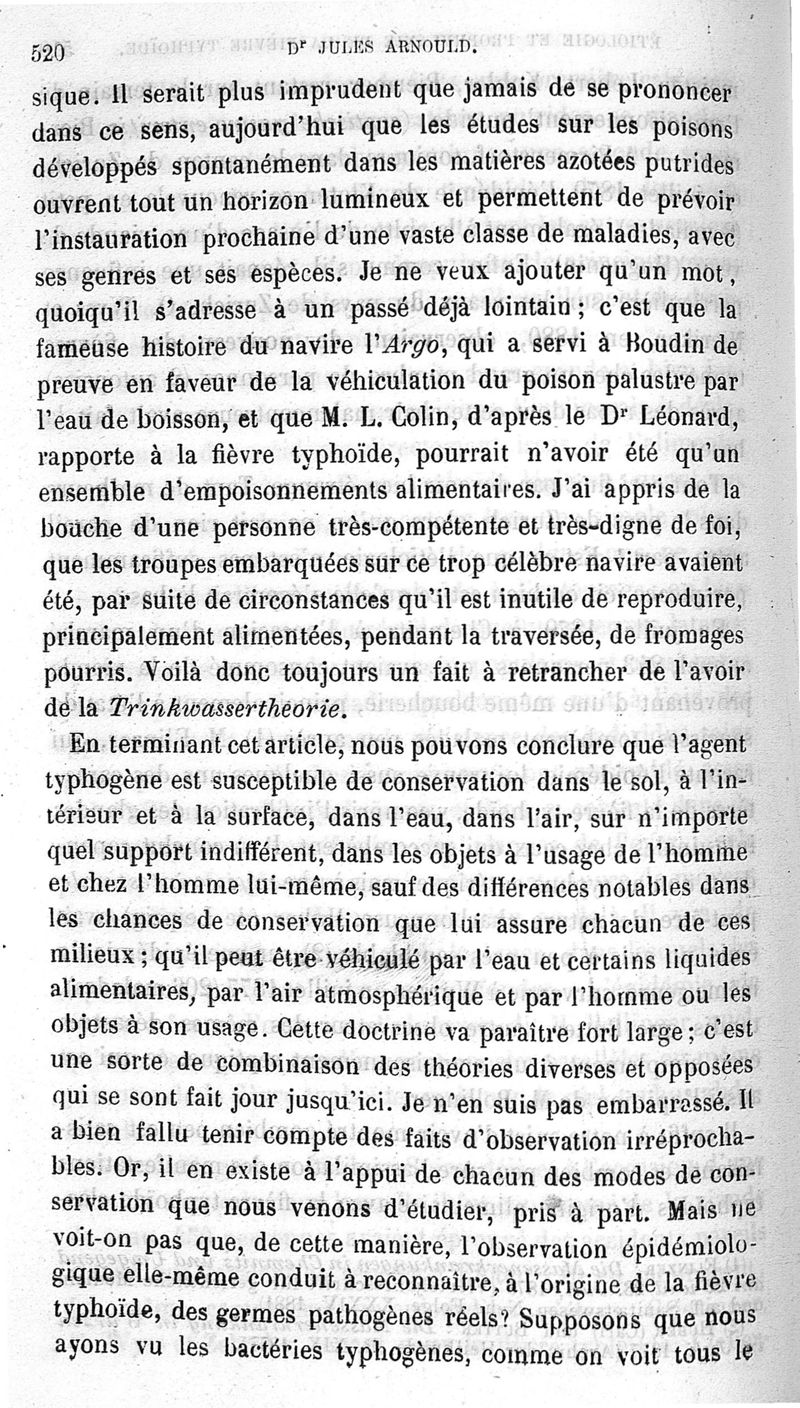 520 Dr JULES ARNOULD.

sique. Il serait plus imprudent que jamais de se prononcer dans ce sens, aujourd'hui que les études sur les poisons développés spontanément dans les matières azotées putrides ouvrent tout un horizon lumineux et permettent de prévoir l'instauration prochaine d'une vaste classe de maladies, avec ses genres et ses espèces. Je ne veux ajouter qu'un mot, quoiqu'il s'adresse à un passé déjà lointain ; c'est que la fameuse histoire du navire l'Argo, qui a servi à Boudin de preuve en faveur de la véhiculation du poison palustre par l'eau de boisson, et que M. L. Colin, d'après le Dr Léonard, rapporte à la fièvre typhoïde, pourrait n'avoir été qu'un ensemble d'empoisonnements alimentaires. J'ai appris de la bouche d'une personne très-compétente et très-digne de foi, que les troupes embarquées sur ce trop célèbre navire avaient été, par suite de circonstances qu'il est inutile de reproduire, principalement alimentées, pendant la traversée, de fromages pourris. Voilà donc toujours un fait à retrancher de l'avoir de la Trinkwassertheorie.

En terminant cet article, nous pouvons conclure que l'agent typhogène est susceptible de conservation dans le sol, à l'intérieur et à la surface, dans l'eau, dans l'air, sur n'importe quel support indifférent, dans les objets à l'usage de l'homme et chez l'homme lui-même, sauf des différences notables dans les chances de conservation que lui assure chacun de ces milieux ; qu'il peut être véhiculé par l'eau et certains liquides alimentaires, par l'air atmosphérique et par l'homme ou les objets à son usage. Cette doctrine va paraître fort large ; c'est une sorte de combinaison des théories diverses et opposées qui se sont fait jour jusqu'ici. Je n'en suis pas embarrassé. Il a bien fallu tenir compte des faits d'observation irréprochables. Or, il en existe à l'appui de chacun des modes de conservation que nous venons d'étudier, pris à part. Mais ne voit-on pas que, de cette manière, l'observation épidémiologique elle-même conduit à reconnaître, à l'origine de la fièvre typhoïde, des germes pathogènes réels? Supposons que nous ayons vu les bactéries typhogènes, comme on voit tous le